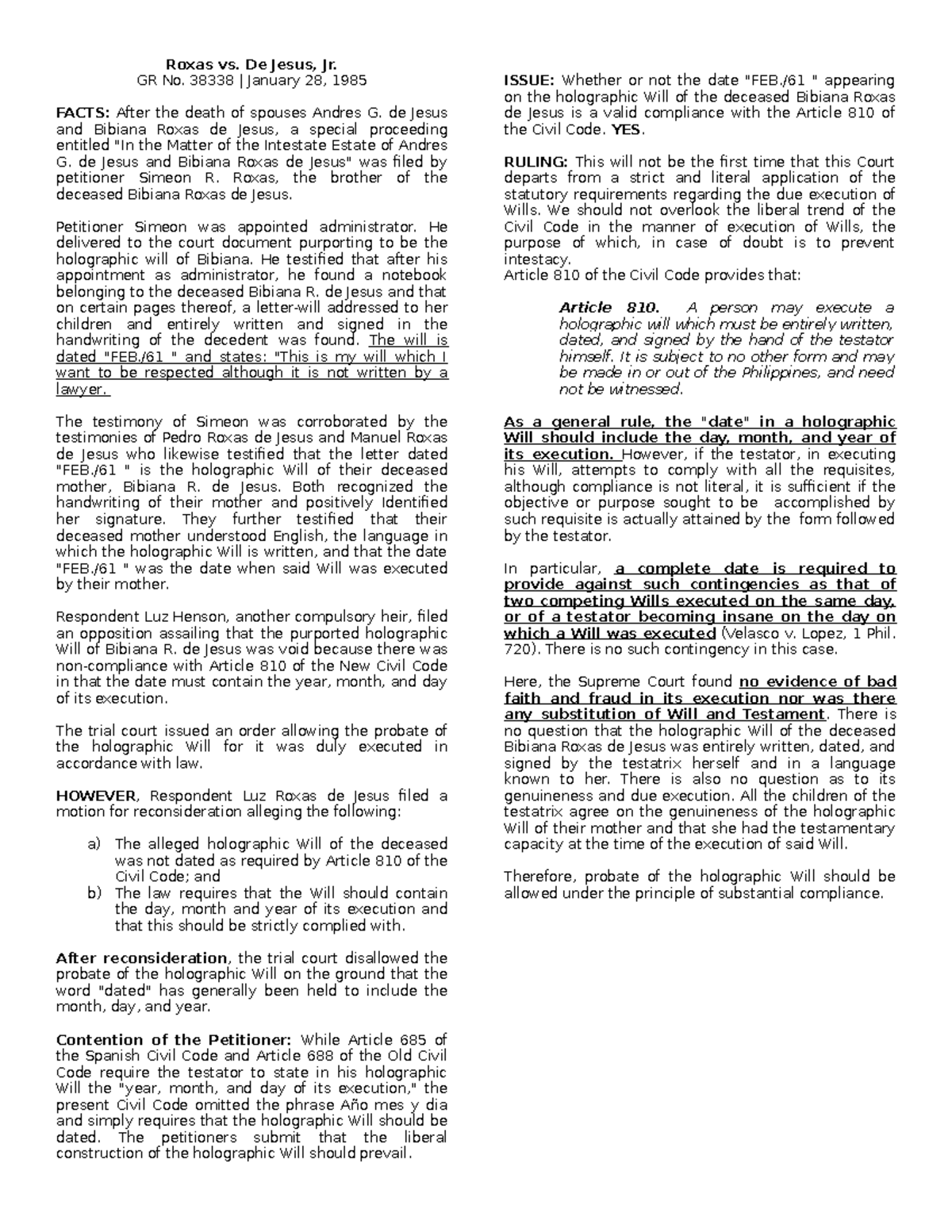 Roxas vs. De Jesus, Jr.
GR No. 38338 | January 28, 1985

FACTS: After the death of spouses Andres G. de Jesus and Bibiana Roxas de Jesus, a special proceeding entitled "In the Matter of the Intestate Estate of Andres G. de Jesus and Bibiana Roxas de Jesus" was filed by petitioner Simeon R. Roxas, the brother of the deceased Bibiana Roxas de Jesus.

Petitioner Simeon was appointed administrator. He delivered to the court document purporting to be the holographic will of Bibiana. He testified that after his appointment as administrator, he found a notebook belonging to the deceased Bibiana R. de Jesus and that on certain pages thereof, a letter-will addressed to her children and entirely written and signed in the handwriting of the decedent was found. The will is dated "FEB./61 " and states: "This is my will which I want to be respected although it is not written by a lawyer.

The testimony of Simeon was corroborated by the testimonies of Pedro Roxas de Jesus and Manuel Roxas de Jesus who likewise testified that the letter dated "FEB./61 " is the holographic Will of their deceased mother, Bibiana R. de Jesus. Both recognized the handwriting of their mother and positively Identified her signature. They further testified that their deceased mother understood English, the language in which the holographic Will is written, and that the date "FEB./61 " was the date when said Will was executed by their mother.

Respondent Luz Henson, another compulsory heir, filed an opposition assailing that the purported holographic Will of Bibiana R. de Jesus was void because there was non-compliance with Article 810 of the New Civil Code in that the date must contain the year, month, and day of its execution.

The trial court issued an order allowing the probate of the holographic Will for it was duly executed in accordance with law.

HOWEVER, Respondent Luz Roxas de Jesus filed a motion for reconsideration alleging the following:

a) The alleged holographic Will of the deceased was not dated as required by Article 810 of the Civil Code; and
b) The law requires that the Will should contain the day, month and year of its execution and that this should be strictly complied with.

After reconsideration, the trial court disallowed the probate of the holographic Will on the ground that the word "dated" has generally been held to include the month, day, and year.

Contention of the Petitioner: While Article 685 of the Spanish Civil Code and Article 688 of the Old Civil Code require the testator to state in his holographic Will the "year, month, and day of its execution," the present Civil Code omitted the phrase Año mes y dia and simply requires that the holographic Will should be dated. The petitioners submit that the liberal construction of the holographic Will should prevail.

ISSUE: Whether or not the date "FEB./61 " appearing on the holographic Will of the deceased Bibiana Roxas de Jesus is a valid compliance with the Article 810 of the Civil Code. YES.

RULING: This will not be the first time that this Court departs from a strict and literal application of the statutory requirements regarding the due execution of Wills. We should not overlook the liberal trend of the Civil Code in the manner of execution of Wills, the purpose of which, in case of doubt is to prevent intestacy.
Article 810 of the Civil Code provides that:

Article 810. A person may execute a holographic will which must be entirely written, dated, and signed by the hand of the testator himself. It is subject to no other form and may be made in or out of the Philippines, and need not be witnessed.

As a general rule, the "date" in a holographic Will should include the day, month, and year of its execution. However, if the testator, in executing his Will, attempts to comply with all the requisites, although compliance is not literal, it is sufficient if the objective or purpose sought to be accomplished by such requisite is actually attained by the form followed by the testator.

In particular, a complete date is required to provide against such contingencies as that of two competing Wills executed on the same day, or of a testator becoming insane on the day on which a Will was executed (Velasco v. Lopez, 1 Phil. 720). There is no such contingency in this case.

Here, the Supreme Court found no evidence of bad faith and fraud in its execution nor was there any substitution of Will and Testament. There is no question that the holographic Will of the deceased Bibiana Roxas de Jesus was entirely written, dated, and signed by the testatrix herself and in a language known to her. There is also no question as to its genuineness and due execution. All the children of the testatrix agree on the genuineness of the holographic Will of their mother and that she had the testamentary capacity at the time of the execution of said Will.

Therefore, probate of the holographic Will should be allowed under the principle of substantial compliance.